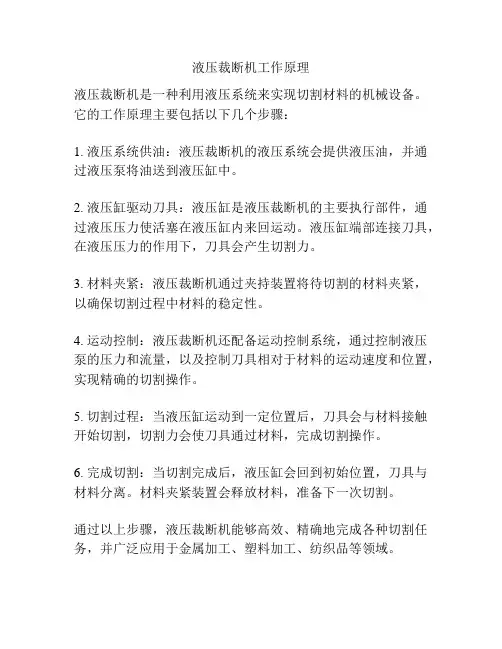 液压裁断机工作原理

液压裁断机是一种利用液压系统来实现切割材料的机械设备。它的工作原理主要包括以下几个步骤：

1. 液压系统供油：液压裁断机的液压系统会提供液压油，并通过液压泵将油送到液压缸中。

2. 液压缸驱动刀具：液压缸是液压裁断机的主要执行部件，通过液压压力使活塞在液压缸内来回运动。液压缸端部连接刀具，在液压压力的作用下，刀具会产生切割力。

3. 材料夹紧：液压裁断机通过夹持装置将待切割的材料夹紧，以确保切割过程中材料的稳定性。

4. 运动控制：液压裁断机还配备运动控制系统，通过控制液压泵的压力和流量，以及控制刀具相对于材料的运动速度和位置，实现精确的切割操作。

5. 切割过程：当液压缸运动到一定位置后，刀具会与材料接触开始切割，切割力会使刀具通过材料，完成切割操作。

6. 完成切割：当切割完成后，液压缸会回到初始位置，刀具与材料分离。材料夹紧装置会释放材料，准备下一次切割。

通过以上步骤，液压裁断机能够高效、精确地完成各种切割任务，并广泛应用于金属加工、塑料加工、纺织品等领域。